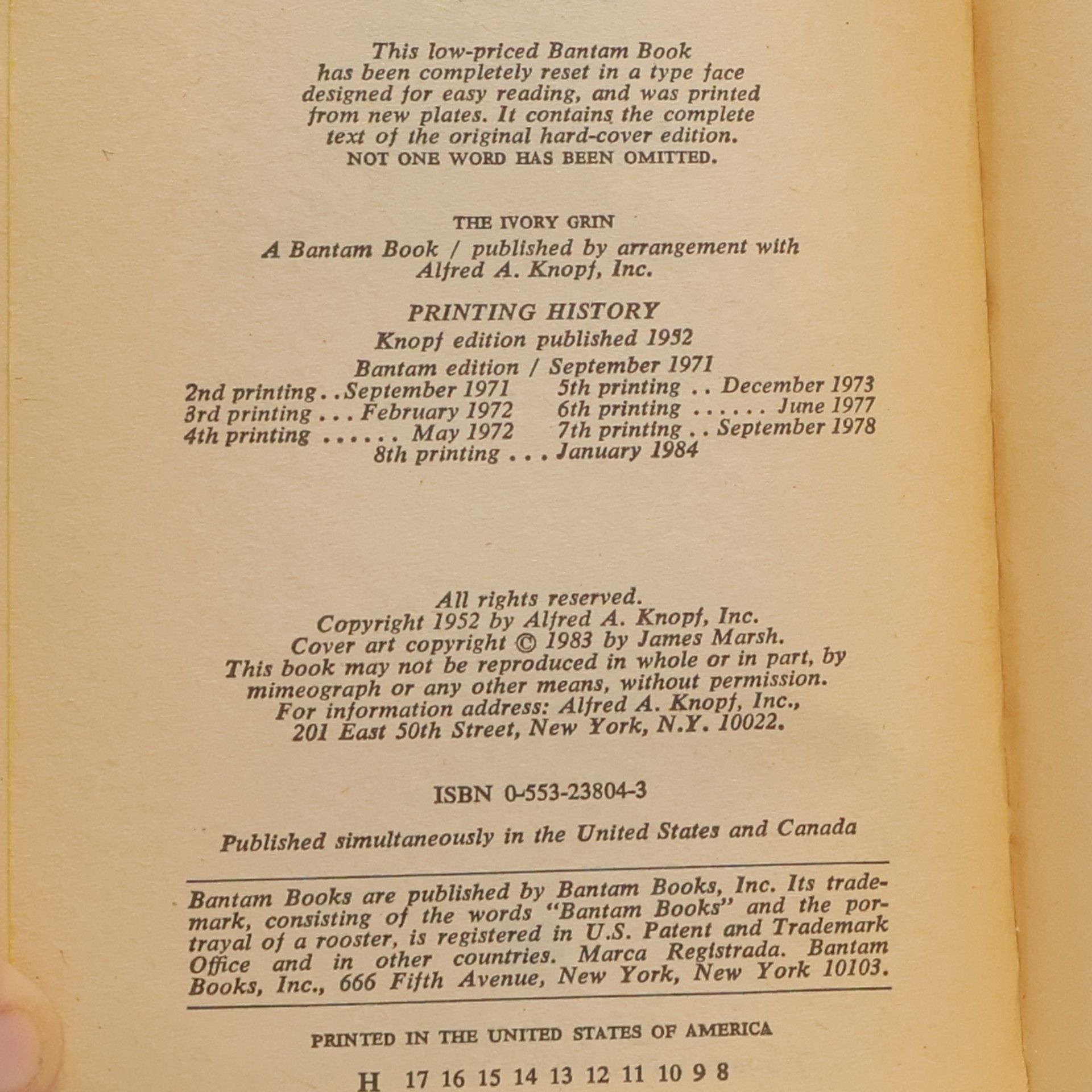 This low-priced Bantam Book has been completely reset in a type face designed for easy reading, and was printed from new plates. It contains the complete text of the original hard-cover edition. NOT ONE WORD HAS BEEN OMITTED.

THE IVORY GRIN

A Bantam Book / published by arrangement with Alfred A. Knopf, Inc.

PRINTING HISTORY
Knopf edition published 1952
Bantam edition / September 1971

2nd printing . . September 1971
3rd printing . . . February 1972
4th printing . . . . . . May 1972

5th printing . . December 1973
6th printing . . . . . . June 1977
7th printing . . September 1978

8th printing . . . January 1984

All rights reserved.
Copyright 1952 by Alfred A. Knopf, Inc.
Cover art copyright © 1983 by James Marsh.
This book may not be reproduced in whole or in part, by mimeograph or any other means, without permission.
For information address: Alfred A. Knopf, Inc., 201 East 50th Street, New York, N.Y. 10022.

ISBN 0-553-23804-3

Published simultaneously in the United States and Canada

Bantam Books are published by Bantam Books, Inc. Its trademark, consisting of the words "Bantam Books" and the portrayal of a rooster, is registered in U.S. Patent and Trademark Office and in other countries. Marca Registrada. Bantam Books, Inc., 666 Fifth Avenue, New York, New York 10103.

PRINTED IN THE UNITED STATES OF AMERICA

H 17 16 15 14 13 12 11 10 9 8